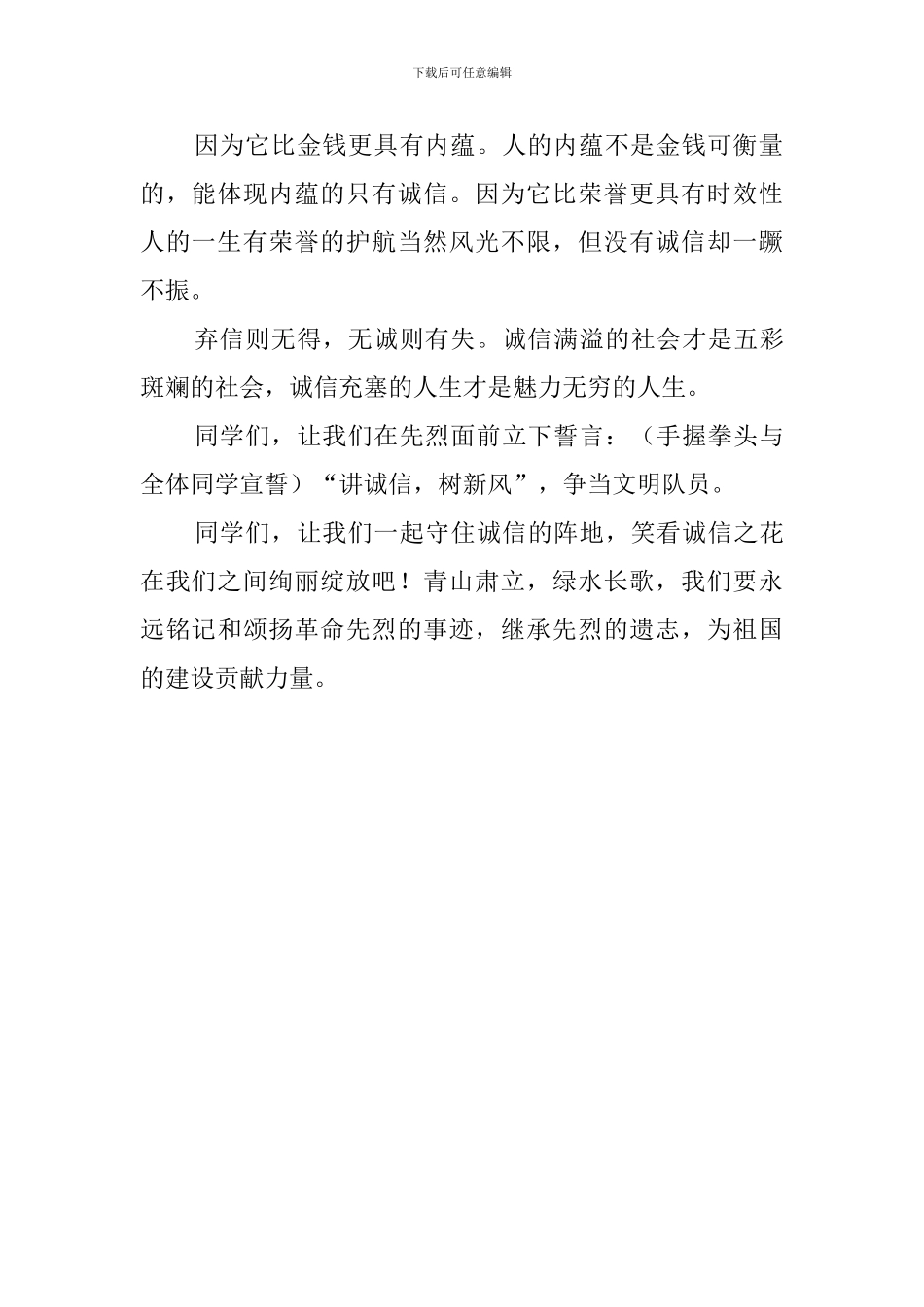 下载后可任意编辑

因为它比金钱更具有内蕴。人的内蕴不是金钱可衡量的，能体现内蕴的只有诚信。因为它比荣誉更具有时效性人的一生有荣誉的护航当然风光不限，但没有诚信却一蹶不振。

弃信则无得，无诚则有失。诚信满溢的社会才是五彩斑斓的社会，诚信充塞的人生才是魅力无穷的人生。

同学们，让我们在先烈面前立下誓言：（手握拳头与全体同学宣誓）“讲诚信，树新风”，争当文明队员。

同学们，让我们一起守住诚信的阵地，笑看诚信之花在我们之间绚丽绽放吧！青山肃立，绿水长歌，我们要永远铭记和颂扬革命先烈的事迹，继承先烈的遗志，为祖国的建设贡献力量。